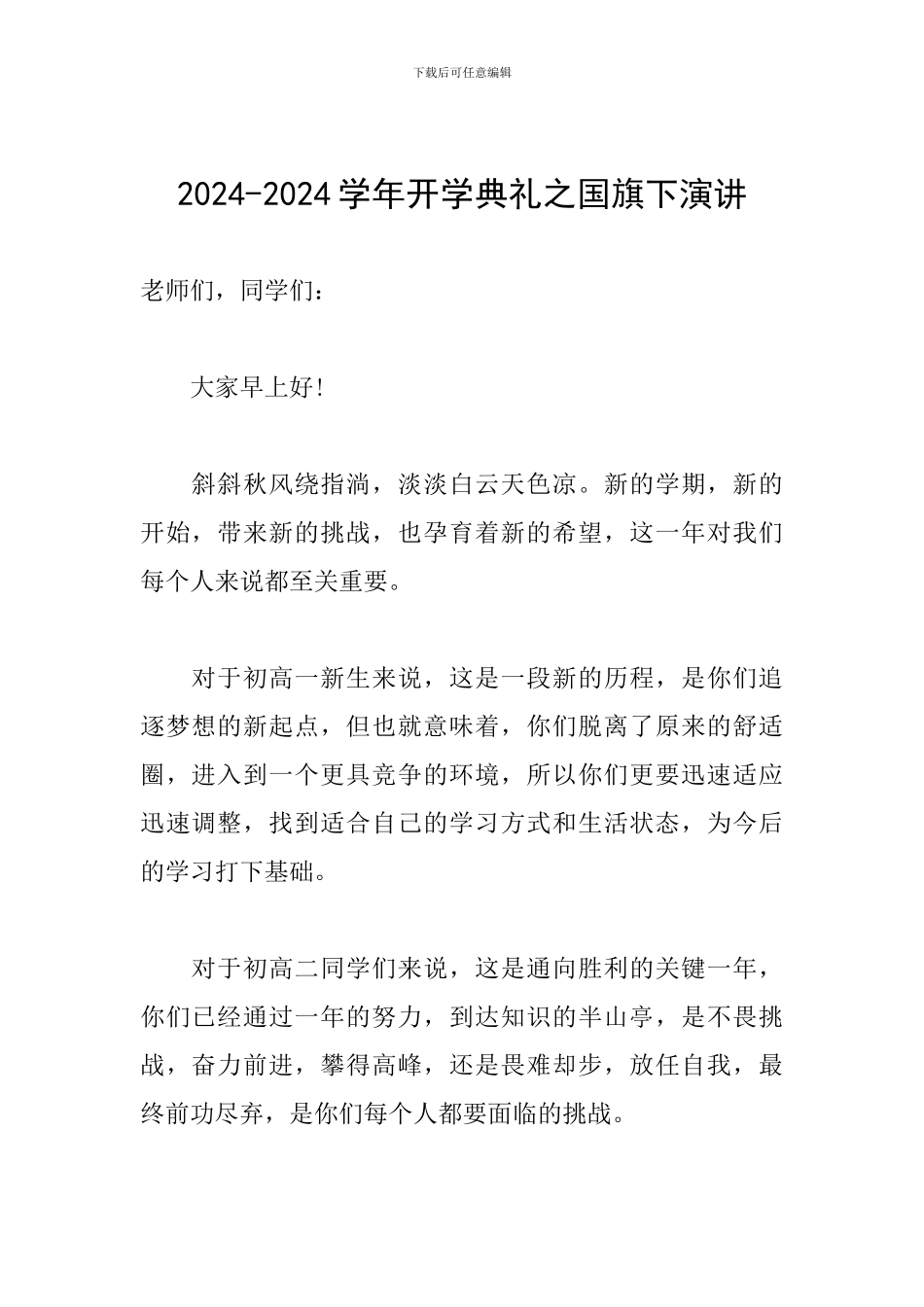 下载后可任意编辑

2024-2024学年开学典礼之国旗下演讲

老师们，同学们：

大家早上好!

斜斜秋风绕指淌，淡淡白云天色凉。新的学期，新的开始，带来新的挑战，也孕育着新的希望，这一年对我们每个人来说都至关重要。

对于初高一新生来说，这是一段新的历程，是你们追逐梦想的新起点，但也就意味着，你们脱离了原来的舒适圈，进入到一个更具竞争的环境，所以你们更要迅速适应迅速调整，找到适合自己的学习方式和生活状态，为今后的学习打下基础。

对于初高二同学们来说，这是通向胜利的关键一年，你们已经通过一年的努力，到达知识的半山亭，是不畏挑战，奋力前进，攀得高峰，还是畏难却步，放任自我，最终前功尽弃，是你们每个人都要面临的挑战。